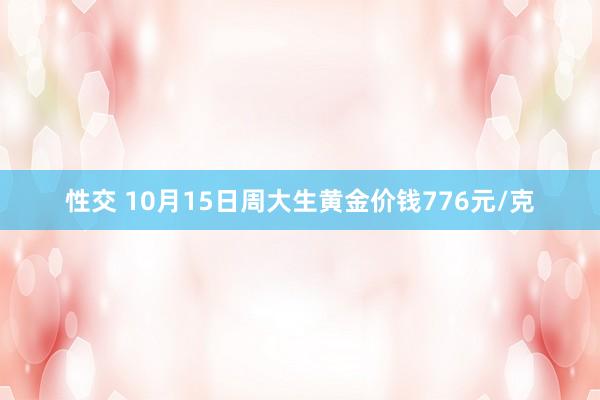 性交 10月15日周大生黄金价钱776元/克